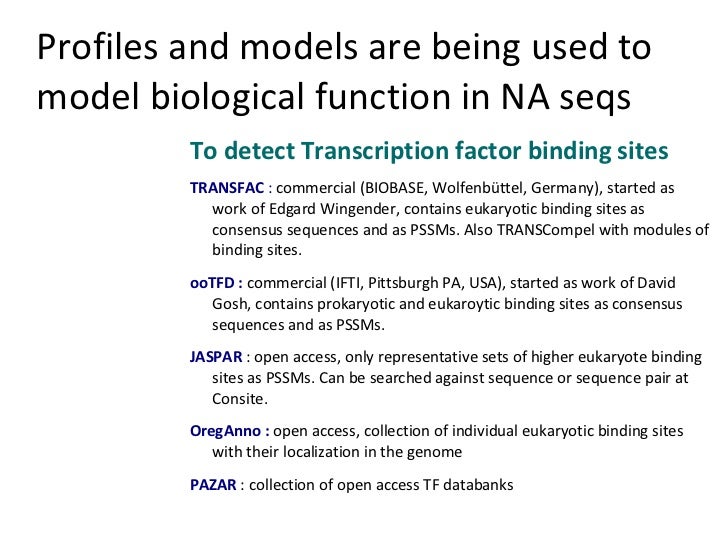 Profiles and models are being used to model biological function in NA seqs

To detect Transcription factor binding sites

TRANSFAC : commercial (BIOBASE, Wolfenbüttel, Germany), started as work of Edgard Wingender, contains eukaryotic binding sites as consensus sequences and as PSSMs. Also TRANSCompel with modules of binding sites.

ooTFD : commercial (IFTI, Pittsburgh PA, USA), started as work of David Gosh, contains prokaryotic and eukaroytic binding sites as consensus sequences and as PSSMs.

JASPAR : open access, only representative sets of higher eukaryote binding sites as PSSMs. Can be searched against sequence or sequence pair at Consite.

OregAnno : open access, collection of individual eukaryotic binding sites with their localization in the genome

PAZAR : collection of open access TF databanks